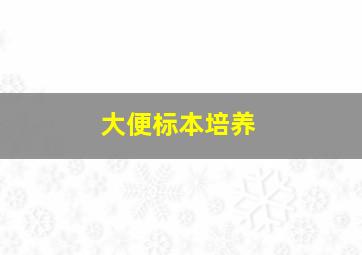 大便标本培养